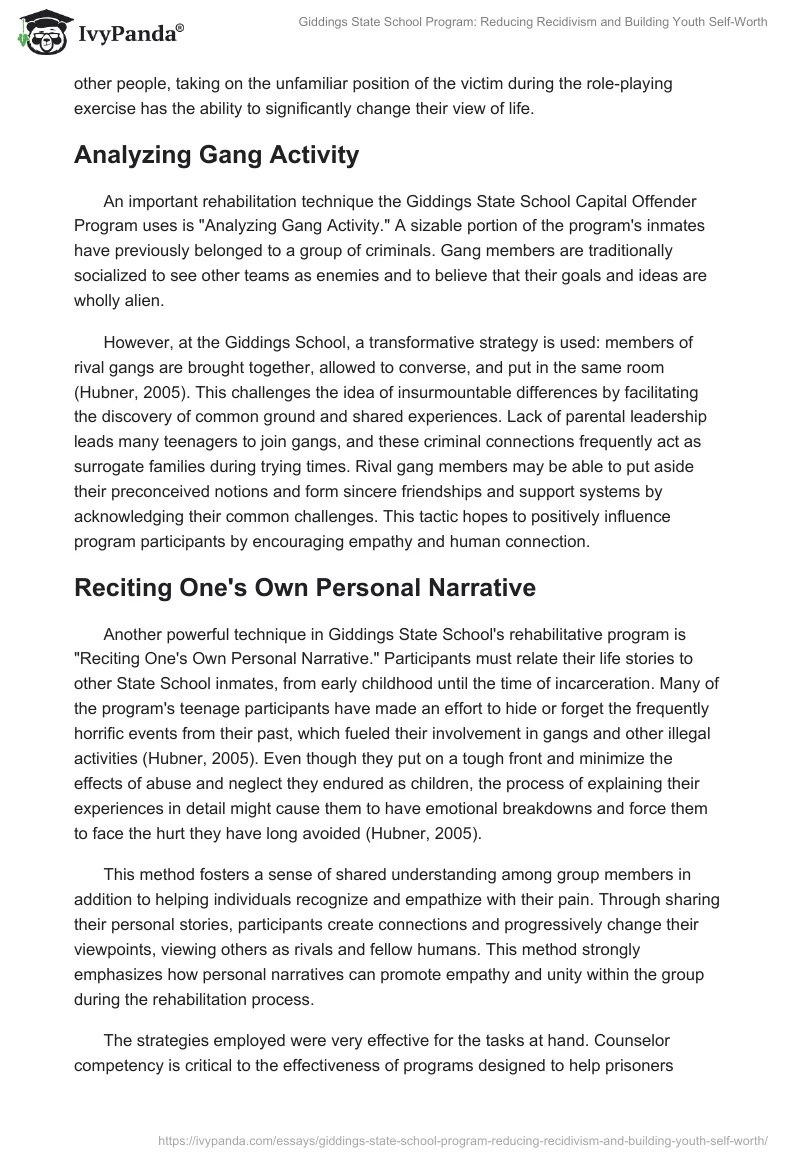 IvyPanda®

Giddings State School Program: Reducing Recidivism and Building Youth Self-Worth

other people, taking on the unfamiliar position of the victim during the role-playing exercise has the ability to significantly change their view of life.

Analyzing Gang Activity

An important rehabilitation technique the Giddings State School Capital Offender Program uses is "Analyzing Gang Activity." A sizable portion of the program's inmates have previously belonged to a group of criminals. Gang members are traditionally socialized to see other teams as enemies and to believe that their goals and ideas are wholly alien.

However, at the Giddings School, a transformative strategy is used: members of rival gangs are brought together, allowed to converse, and put in the same room (Hubner, 2005). This challenges the idea of insurmountable differences by facilitating the discovery of common ground and shared experiences. Lack of parental leadership leads many teenagers to join gangs, and these criminal connections frequently act as surrogate families during trying times. Rival gang members may be able to put aside their preconceived notions and form sincere friendships and support systems by acknowledging their common challenges. This tactic hopes to positively influence program participants by encouraging empathy and human connection.

Reciting One's Own Personal Narrative

Another powerful technique in Giddings State School's rehabilitative program is "Reciting One's Own Personal Narrative." Participants must relate their life stories to other State School inmates, from early childhood until the time of incarceration. Many of the program's teenage participants have made an effort to hide or forget the frequently horrific events from their past, which fueled their involvement in gangs and other illegal activities (Hubner, 2005). Even though they put on a tough front and minimize the effects of abuse and neglect they endured as children, the process of explaining their experiences in detail might cause them to have emotional breakdowns and force them to face the hurt they have long avoided (Hubner, 2005).

This method fosters a sense of shared understanding among group members in addition to helping individuals recognize and empathize with their pain. Through sharing their personal stories, participants create connections and progressively change their viewpoints, viewing others as rivals and fellow humans. This method strongly emphasizes how personal narratives can promote empathy and unity within the group during the rehabilitation process.

The strategies employed were very effective for the tasks at hand. Counselor competency is critical to the effectiveness of programs designed to help prisoners

https://ivypanda.com/essays/giddings-state-school-program-reducing-recidivism-and-building-youth-self-worth/